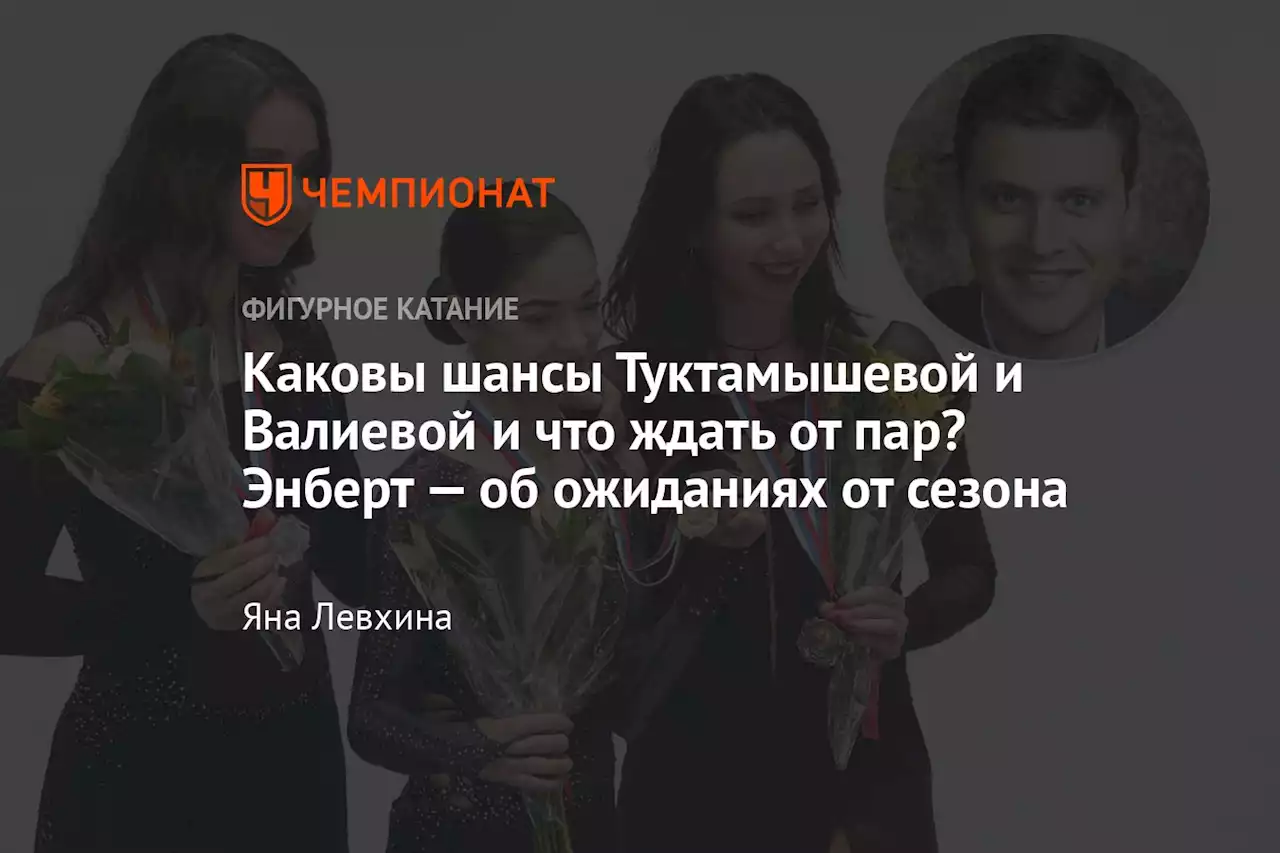 ЧЕМПИОНАТ

ФИГУРНОЕ КАТАНИЕ

Каковы шансы Туктамышевой и Валиевой и что ждать от пар? Энберт — об ожиданиях от сезона

Яна Левхина